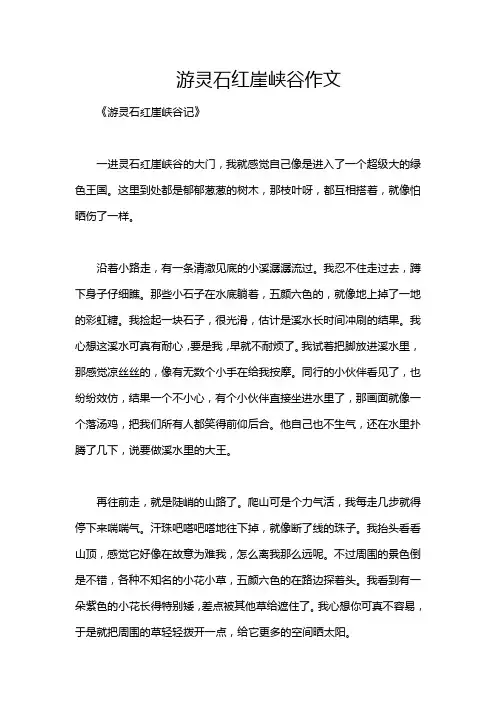 游灵石红崖峡谷作文

《游灵石红崖峡谷记》

一进灵石红崖峡谷的大门，我就感觉自己像是进入了一个超级大的绿色王国。这里到处都是郁郁葱葱的树木，那枝叶呀，都互相搭着，就像怕晒伤了一样。

沿着小路走，有一条清澈见底的小溪潺潺流过。我忍不住走过去，蹲下身子仔细瞧。那些小石子在水底躺着，五颜六色的，就像地上掉了一地的彩虹糖。我捡起一块石子，很光滑，估计是溪水长时间冲刷的结果。我心想这溪水可真有耐心，要是我，早就不耐烦了。我试着把脚放进溪水里，那感觉凉丝丝的，像有无数个小手在给我按摩。同行的小伙伴看见了，也纷纷效仿，结果一个不小心，有个小伙伴直接坐进水里了，那画面就像一个落汤鸡，把我们所有人都笑得前仰后合。他自己也不生气，还在水里扑腾了几下，说要做溪水里的大王。

再往前走，就是陡峭的山路了。爬山可是个力气活，我每走几步就得停下来喘喘气。汗珠吧嗒吧嗒地往下掉，就像断了线的珠子。我抬头看看山顶，感觉它好像在故意为难我，怎么离我那么远呢。不过周围的景色倒是不错，各种不知名的小花小草，五颜六色的在路边探着头。我看到有一朵紫色的小花长得特别矮，差点被其他草给遮住了。我心想你可真不容易，于是就把周围的草轻轻拨开一点，给它更多的空间晒太阳。